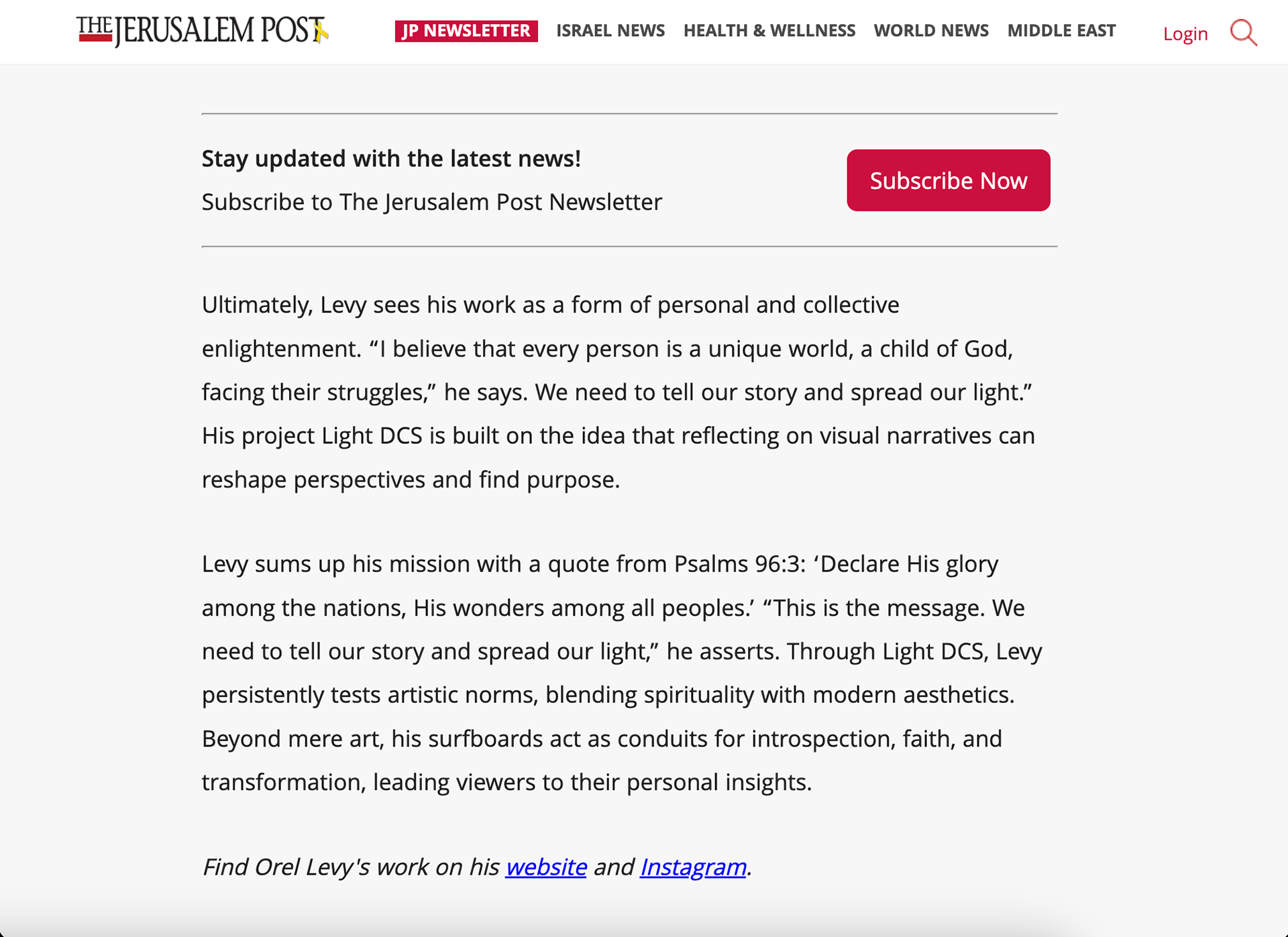 THE JERUSALEM POST

JP NEWSLETTER ISRAEL NEWS HEALTH & WELLNESS WORLD NEWS MIDDLE EAST

Login

Stay updated with the latest news!

Subscribe to The Jerusalem Post Newsletter

Subscribe Now

Ultimately, Levy sees his work as a form of personal and collective enlightenment. “I believe that every person is a unique world, a child of God, facing their struggles,” he says. We need to tell our story and spread our light.” His project Light DCS is built on the idea that reflecting on visual narratives can reshape perspectives and find purpose.

Levy sums up his mission with a quote from Psalms 96:3: ‘Declare His glory among the nations, His wonders among all peoples.’ “This is the message. We need to tell our story and spread our light,” he asserts. Through Light DCS, Levy persistently tests artistic norms, blending spirituality with modern aesthetics. Beyond mere art, his surfboards act as conduits for introspection, faith, and transformation, leading viewers to their personal insights.

Find Orel Levy's work on his website and Instagram.